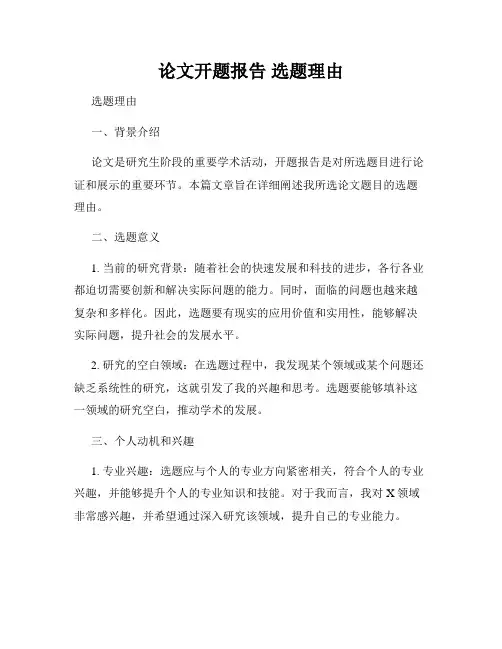 论文开题报告 选题理由

选题理由

一、背景介绍

论文是研究生阶段的重要学术活动，开题报告是对所选题目进行论证和展示的重要环节。本篇文章旨在详细阐述我所选论文题目的选题理由。

二、选题意义

1. 当前的研究背景：随着社会的快速发展和科技的进步，各行各业都迫切需要创新和解决实际问题的能力。同时，面临的问题也越来越复杂和多样化。因此，选题要有现实的应用价值和实用性，能够解决实际问题，提升社会的发展水平。

2. 研究的空白领域：在选题过程中，我发现某个领域或某个问题还缺乏系统性的研究，这就引发了我的兴趣和思考。选题要能够填补这一领域的研究空白，推动学术的发展。

三、个人动机和兴趣

1. 专业兴趣：选题应与个人的专业方向紧密相关，符合个人的专业兴趣，并能够提升个人的专业知识和技能。对于我而言，我对 X 领域非常感兴趣，并希望通过深入研究该领域，提升自己的专业能力。